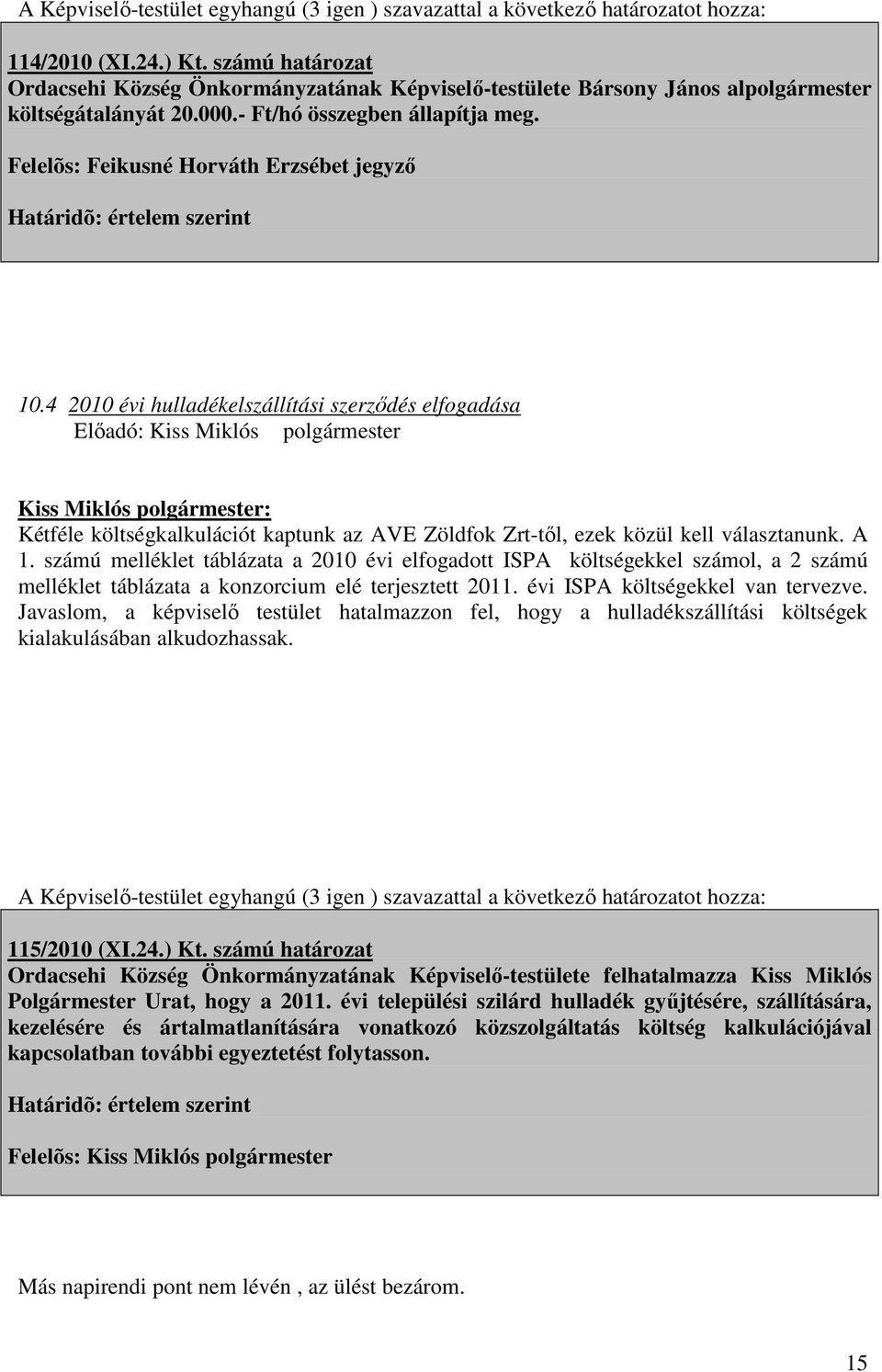 A Képviselő-testület egyhangú (3 igen ) szavazattal a következő határozatot hozza:

114/2010 (XI.24.) Kt. számú határozat
Ordacsehi Község Önkormányzatának Képviselő-testülete Bársony János alpolgármester költségátalányát 20.000.- Ft/hó összegben állapítja meg.

Felelõs: Feikusné Horváth Erzsébet jegyző

Határidõ: értelem szerint

10.4 2010 évi hulladékelszállítási szerződés elfogadása
Előadó: Kiss Miklós polgármester

Kiss Miklós polgármester:
Kétféle költségkalkulációt kaptunk az AVE Zöldfok Zrt-től, ezek közül kell választanunk. A 1. számú melléklet táblázata a 2010 évi elfogadott ISPA költségekkel számol, a 2 számú melléklet táblázata a konzorcium elé terjesztett 2011. évi ISPA költségekkel van tervezve. Javaslom, a képviselő testület hatalmazzon fel, hogy a hulladékszállítási költségek kialakulásában alkudozhassak.

A Képviselő-testület egyhangú (3 igen ) szavazattal a következő határozatot hozza:

115/2010 (XI.24.) Kt. számú határozat
Ordacsehi Község Önkormányzatának Képviselő-testülete felhatalmazza Kiss Miklós Polgármester Urat, hogy a 2011. évi települési szilárd hulladék gyűjtésére, szállítására, kezelésére és ártalmatlanítására vonatkozó közszolgáltatás költség kalkulációjával kapcsolatban további egyeztetést folytasson.

Határidõ: értelem szerint

Felelõs: Kiss Miklós polgármester

Más napirendi pont nem lévén , az ülést bezárom.

15